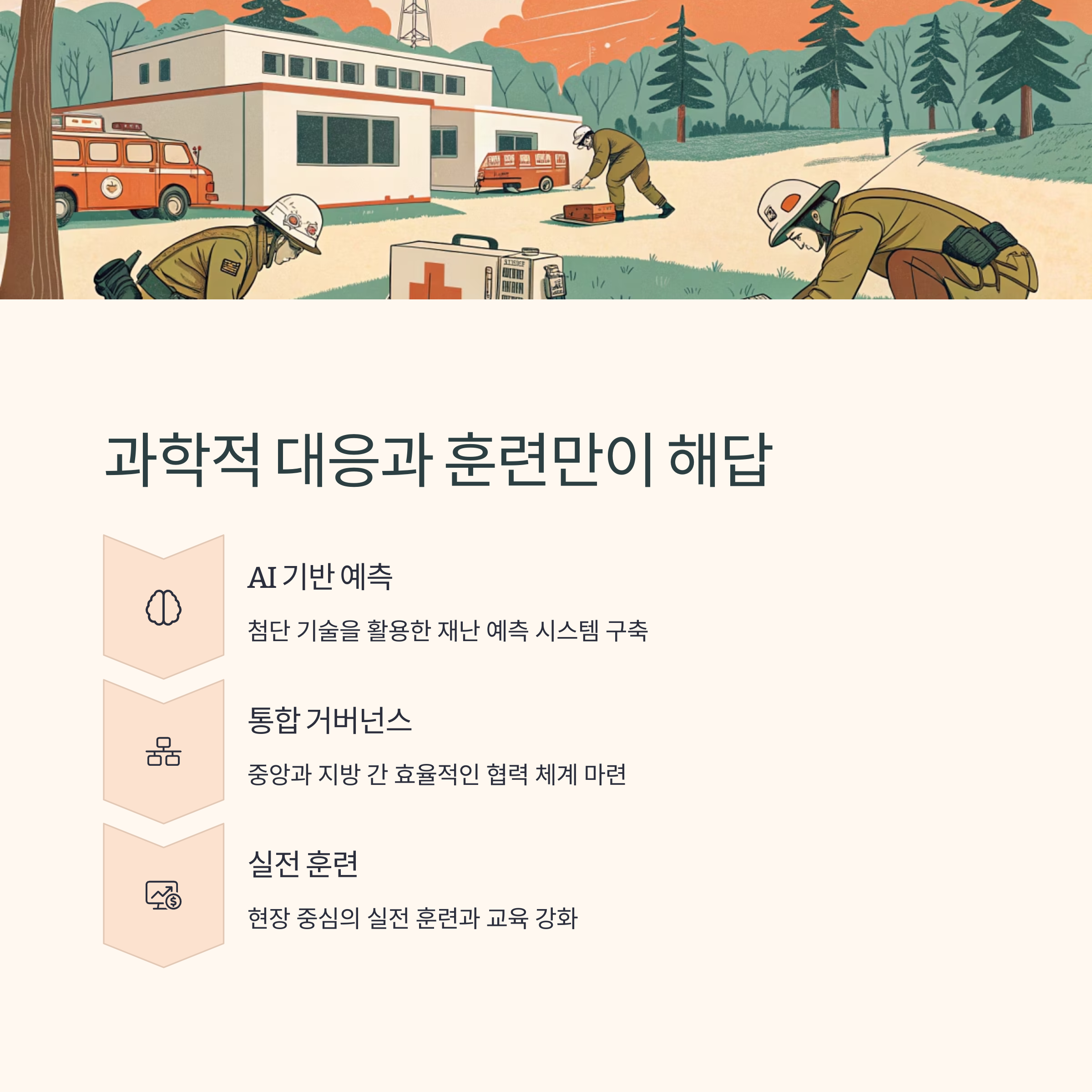 과학적 대응과 훈련만이 해답

AI 기반 예측

첨단 기술을 활용한 재난 예측 시스템 구축

통합 거버넌스

중앙과 지방 간 효율적인 협력 체계 마련

실전 훈련

현장 중심의 실전 훈련과 교육 강화